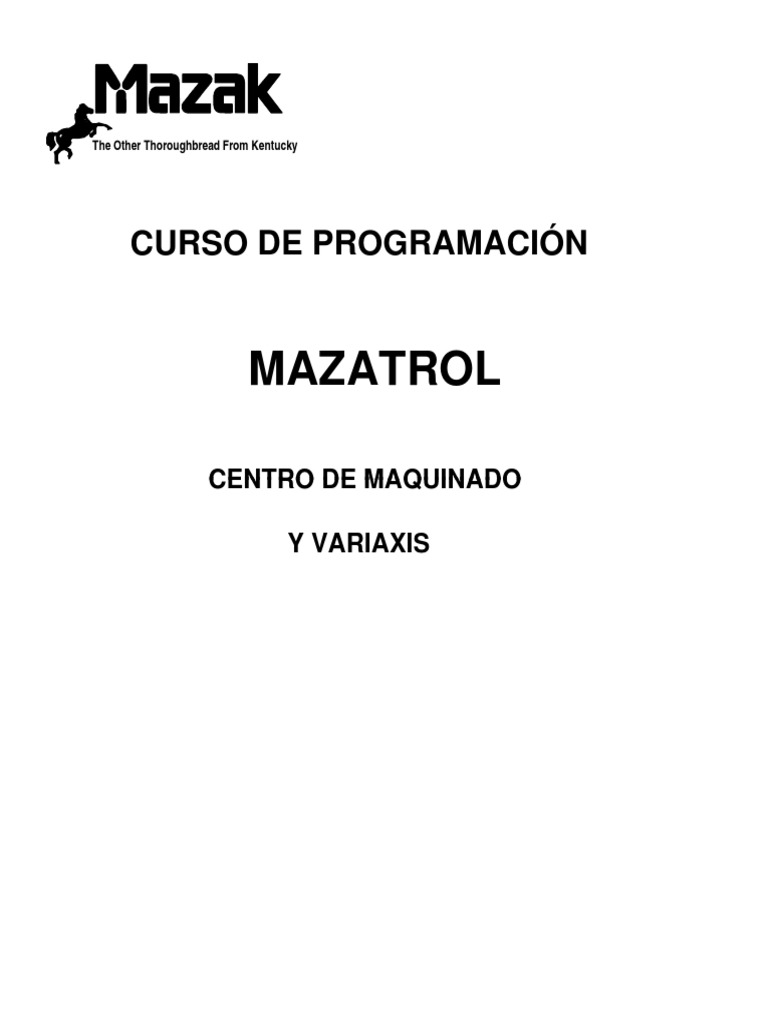 Mazak
The Other Thoroughbread From Kentucky

CURSO DE PROGRAMACIÓN

MAZATROL

CENTRO DE MAQUINADO

Y VARIAXIS